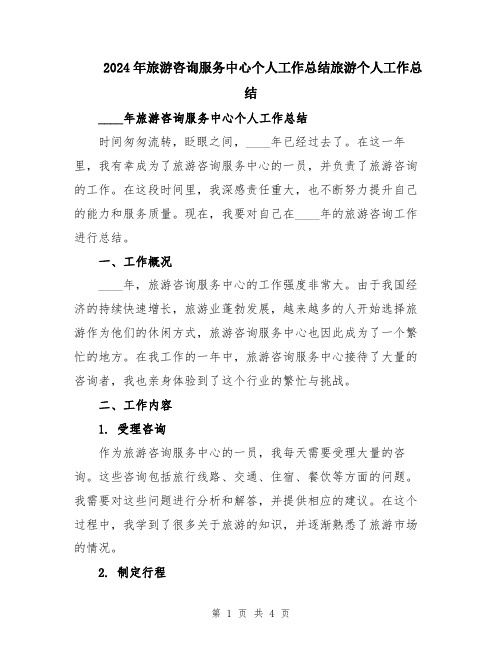 2024年旅游咨询服务中心个人工作总结旅游个人工作总结

____年旅游咨询服务中心个人工作总结

时间匆匆流转，眨眼之间，____年已经过去了。在这一年里，我有幸成为了旅游咨询服务中心的一员，并负责了旅游咨询的工作。在这段时间里，我深感责任重大，也不断努力提升自己的能力和服务质量。现在，我要对自己在____年的旅游咨询工作进行总结。

一、工作概况

____年，旅游咨询服务中心的工作强度非常大。由于我国经济的持续快速增长，旅游业蓬勃发展，越来越多的人开始选择旅游作为他们的休闲方式，旅游咨询服务中心也因此成为了一个繁忙的地方。在我工作的一年中，旅游咨询服务中心接待了大量的咨询者，我也亲身体验到了这个行业的繁忙与挑战。

二、工作内容

1. 受理咨询

作为旅游咨询服务中心的一员，我每天需要受理大量的咨询。这些咨询包括旅行线路、交通、住宿、餐饮等方面的问题。我需要对这些问题进行分析和解答，并提供相应的建议。在这个过程中，我学到了很多关于旅游的知识，并逐渐熟悉了旅游市场的情况。

2. 制定行程

第 1 页 共 4 页